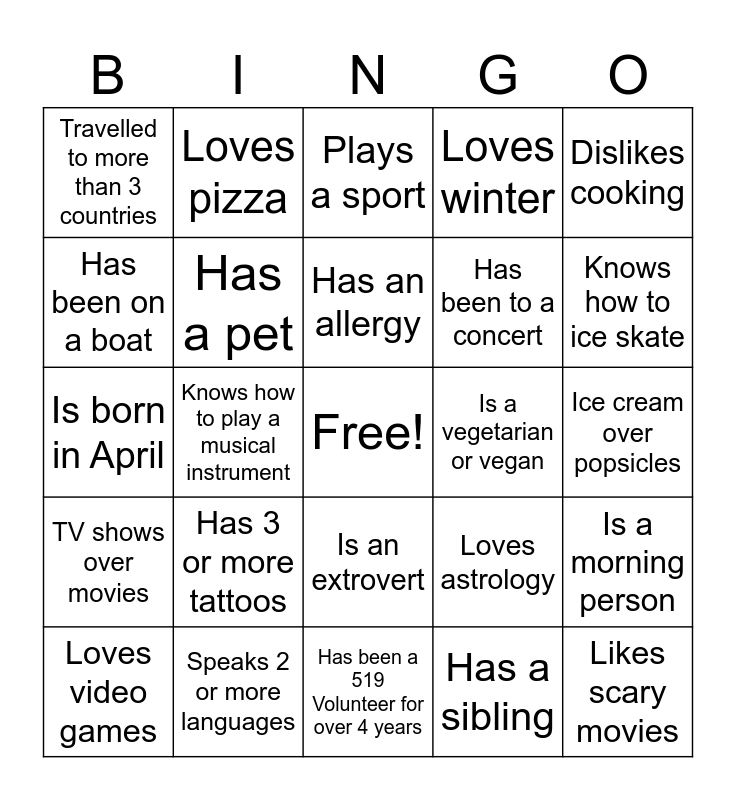 | B | I | N | G | O |
|---|---|---|---|---|
| Travelled to more than 3 countries | Loves pizza | Plays a sport | Loves winter | Dislikes cooking |
| Has been on a boat | Has a pet | Has an allergy | Has been to a concert | Knows how to ice skate |
| Is born in April | Knows how to play a musical instrument | Free! | Is a vegetarian or vegan | Ice cream over popsicles |
| TV shows over movies | Has 3 or more tattoos | Is an extrovert | Loves astrology | Is a morning person |
| Loves video games | Speaks 2 or more languages | Has been a 519 Volunteer for over 4 years | Has a sibling | Likes scary movies |